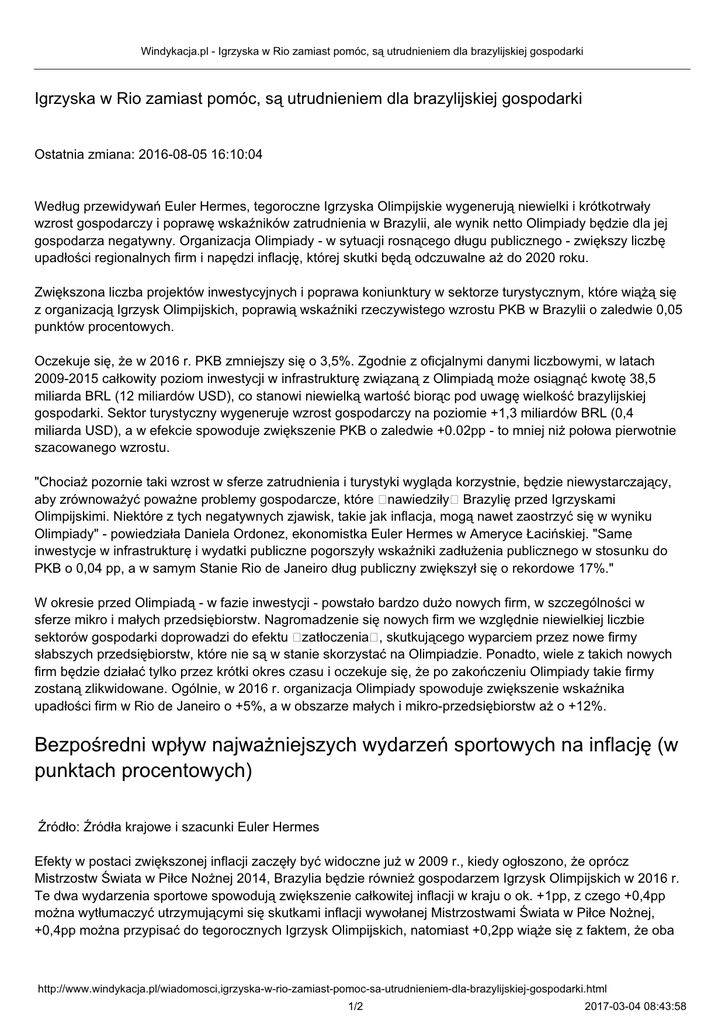 Windykacja.pl - Igrzyska w Rio zamiast pomóc, są utrudnieniem dla brazylijskiej gospodarki

Igrzyska w Rio zamiast pomóc, są utrudnieniem dla brazylijskiej gospodarki

Ostatnia zmiana: 2016-08-05 16:10:04

Według przewidywań Euler Hermes, tegoroczne Igrzyska Olimpijskie wygenerują niewielki i krótkotrwały wzrost gospodarczy i poprawę wskaźników zatrudnienia w Brazylii, ale wynik netto Olimpiady będzie dla jej gospodarza negatywny. Organizacja Olimpiady - w sytuacji rosnącego długu publicznego - zwiększy liczbę upadłości regionalnych firm i napędzi inflację, której skutki będą odczuwalne aż do 2020 roku.

Zwiększona liczba projektów inwestycyjnych i poprawa koniunktury w sektorze turystycznym, które wiążą się z organizacją Igrzysk Olimpijskich, poprawią wskaźniki rzeczywistego wzrostu PKB w Brazylii o zaledwie 0,05 punktów procentowych.

Oczekuje się, że w 2016 r. PKB zmniejszy się o 3,5%. Zgodnie z oficjalnymi danymi liczbowymi, w latach 2009-2015 całkowity poziom inwestycji w infrastrukturę związaną z Olimpiadą może osiągnąć kwotę 38,5 miliarda BRL (12 miliardów USD), co stanowi niewielką wartość biorąc pod uwagę wielkość brazylijskiej gospodarki. Sektor turystyczny wygeneruje wzrost gospodarczy na poziomie +1,3 miliardów BRL (0,4 miliarda USD), a w efekcie spowoduje zwiększenie PKB o zaledwie +0.02pp - to mniej niż połowa pierwotnie szacowanego wzrostu.

"Chociaż pozornie taki wzrost w sferze zatrudnienia i turystyki wygląda korzystnie, będzie niewystarczający, aby zrównoważyć poważne problemy gospodarcze, które nawiedziły Brazylię przed Igrzyskami Olimpijskimi. Niektóre z tych negatywnych zjawisk, takie jak inflacja, mogą nawet zaostrzyć się w wyniku Olimpiady" - powiedziała Daniela Ordonez, ekonomistka Euler Hermes w Ameryce Łacińskiej. "Same inwestycje w infrastrukturę i wydatki publiczne pogorszyły wskaźniki zadłużenia publicznego w stosunku do PKB o 0,04 pp, a w samym Stanie Rio de Janeiro dług publiczny zwiększył się o rekordowe 17%."

W okresie przed Olimpiadą - w fazie inwestycji - powstało bardzo dużo nowych firm, w szczególności w sferze mikro i małych przedsiębiorstw. Nagromadzenie się nowych firm we względnie niewielkiej liczbie sektorów gospodarki doprowadzi do efektu zatłoczenia, skutkującego wyparciem przez nowe firmy słabszych przedsiębiorstw, które nie są w stanie skorzystać na Olimpiadzie. Ponadto, wiele z takich nowych firm będzie działać tylko przez krótki okres czasu i oczekuje się, że po zakończeniu Olimpiady takie firmy zostaną zlikwidowane. Ogólnie, w 2016 r. organizacja Olimpiady spowoduje zwiększenie wskaźnika upadłości firm w Rio de Janeiro o +5%, a w obszarze małych i mikro-przedsiębiorstw aż o +12%.

Bezpośredni wpływ najważniejszych wydarzeń sportowych na inflację (w punktach procentowych)

Źródło: Źródła krajowe i szacunki Euler Hermes

Efekty w postaci zwiększonej inflacji zaczęły być widoczne już w 2009 r., kiedy ogłoszono, że oprócz Mistrzostw Świata w Piłce Nożnej 2014, Brazylia będzie również gospodarzem Igrzysk Olimpijskich w 2016 r. Te dwa wydarzenia sportowe spowodują zwiększenie całkowitej inflacji w kraju o ok. +1pp, z czego +0,4pp można wytłumaczyć utrzymującymi się skutkami inflacji wywołanej Mistrzostwami Świata w Piłce Nożnej, +0,4pp można przypisać do tegorocznych Igrzysk Olimpijskich, natomiast +0,2pp wiąże się z faktem, że oba

http://www.windykacja.pl/wiadomosci,igrzyska-w-rio-zamiast-pomoc-sa-utrudnieniem-dla-brazylijskiej-gospodarki.html
1/2
2017-03-04 08:43:58